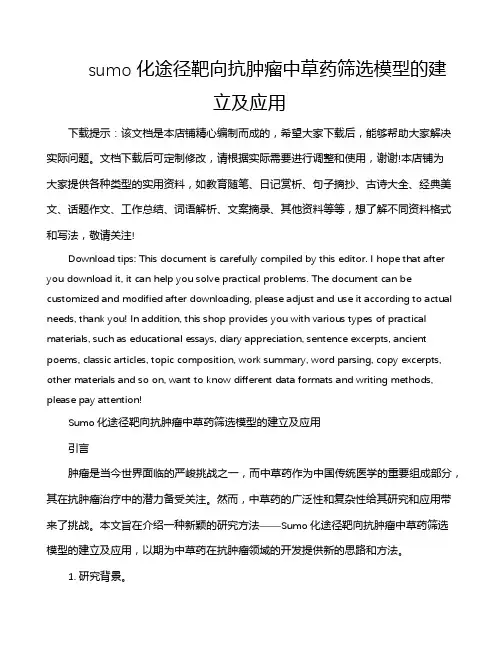 sumo 化途径靶向抗肿瘤中草药筛选模型的建立及应用

下载提示：该文档是本店铺精心编制而成的，希望大家下载后，能够帮助大家解决实际问题。文档下载后可定制修改，请根据实际需要进行调整和使用，谢谢!本店铺为大家提供各种类型的实用资料，如教育随笔、日记赏析、句子摘抄、古诗大全、经典美文、话题作文、工作总结、词语解析、文案摘录、其他资料等等，想了解不同资料格式和写法，敬请关注!

Download tips: This document is carefully compiled by this editor. I hope that after you download it, it can help you solve practical problems. The document can be customized and modified after downloading, please adjust and use it according to actual needs, thank you! In addition, this shop provides you with various types of practical materials, such as educational essays, diary appreciation, sentence excerpts, ancient poems, classic articles, topic composition, work summary, word parsing, copy excerpts, other materials and so on, want to know different data formats and writing methods, please pay attention!

Sumo 化途径靶向抗肿瘤中草药筛选模型的建立及应用

引言

肿瘤是当今世界面临的严峻挑战之一，而中草药作为中国传统医学的重要组成部分，其在抗肿瘤治疗中的潜力备受关注。然而，中草药的广泛性和复杂性给其研究和应用带来了挑战。本文旨在介绍一种新颖的研究方法——Sumo 化途径靶向抗肿瘤中草药筛选模型的建立及应用，以期为中草药在抗肿瘤领域的开发提供新的思路和方法。

1. 研究背景。